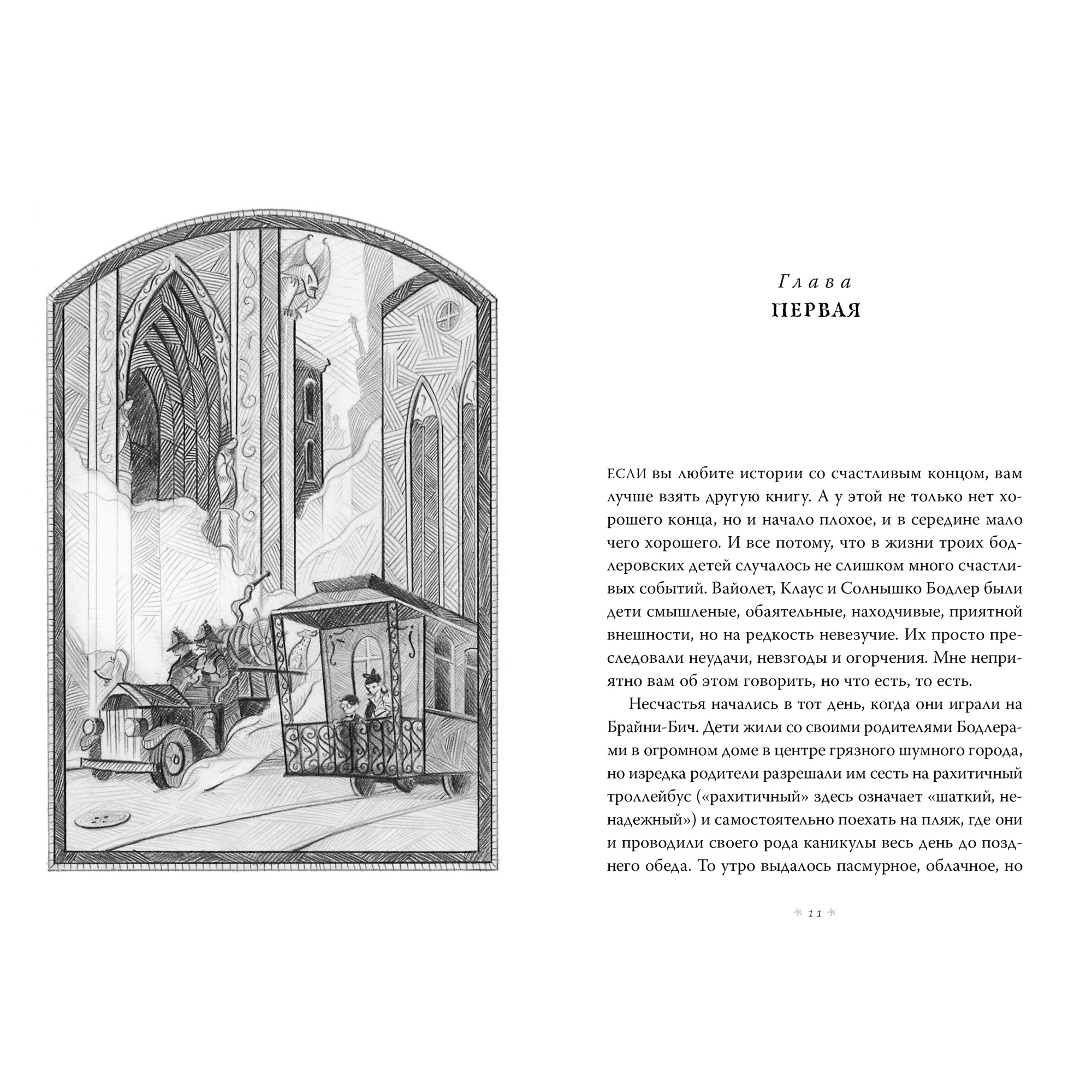 Глава
ПЕРВАЯ

ЕСЛИ вы любите истории со счастливым концом, вам лучше взять другую книгу. А у этой не только нет хорошего конца, но и начало плохое, и в середине мало чего хорошего. И все потому, что в жизни троих бодлеровских детей случалось не слишком много счастливых событий. Вайолет, Клаус и Солнышко Бодлер были дети смышленые, обаятельные, находчивые, приятной внешности, но на редкость невезучие. Их просто преследовали неудачи, невзгоды и огорчения. Мне неприятно вам об этом говорить, но что есть, то есть.

Несчастья начались в тот день, когда они играли на Брайни-Бич. Дети жили со своими родителями Бодлерами в огромном доме в центре грязного шумного города, но изредка родители разрешали им сесть на рахитичный троллейбус («рахитичный» здесь означает «шаткий, ненадежный») и самостоятельно поехать на пляж, где они и проводили своего рода каникулы весь день до позднего обеда. То утро выдалось пасмурное, облачное, но

11